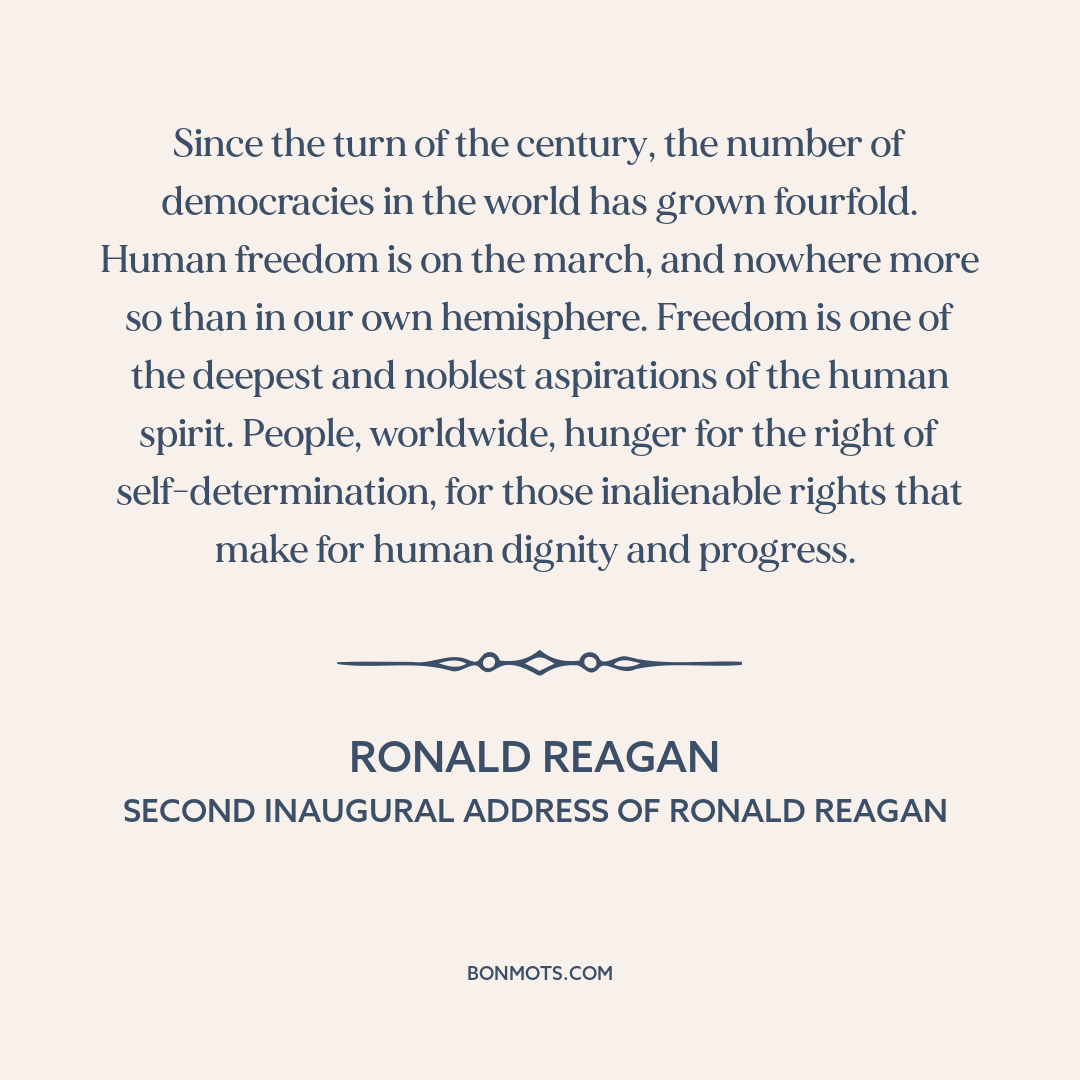 Since the turn of the century, the number of democracies in the world has grown fourfold. Human freedom is on the march, and nowhere more so than in our own hemisphere. Freedom is one of the deepest and noblest aspirations of the human spirit. People, worldwide, hunger for the right of self-determination, for those inalienable rights that make for human dignity and progress.

RONALD REAGAN
SECOND INAUGURAL ADDRESS OF RONALD REAGAN

BONMOTS.COM